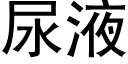 尿液